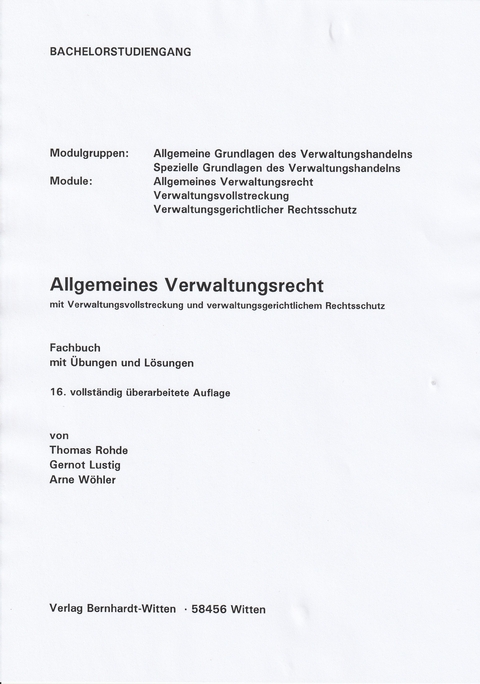 BACHELORSTUDIENGANG

Modulgruppen: Allgemeine Grundlagen des Verwaltungshandelns
Spezielle Grundlagen des Verwaltungshandelns
Module: Allgemeines Verwaltungsrecht
Verwaltungsvollstreckung
Verwaltungsgerichtlicher Rechtsschutz

Allgemeines Verwaltungsrecht
mit Verwaltungsvollstreckung und verwaltungsgerichtlichem Rechtsschutz

Fachbuch
mit Übungen und Lösungen

16. vollständig überarbeitete Auflage

von
Thomas Rohde
Gernot Lustig
Arne Wöhler

Verlag Bernhardt-Witten · 58456 Witten